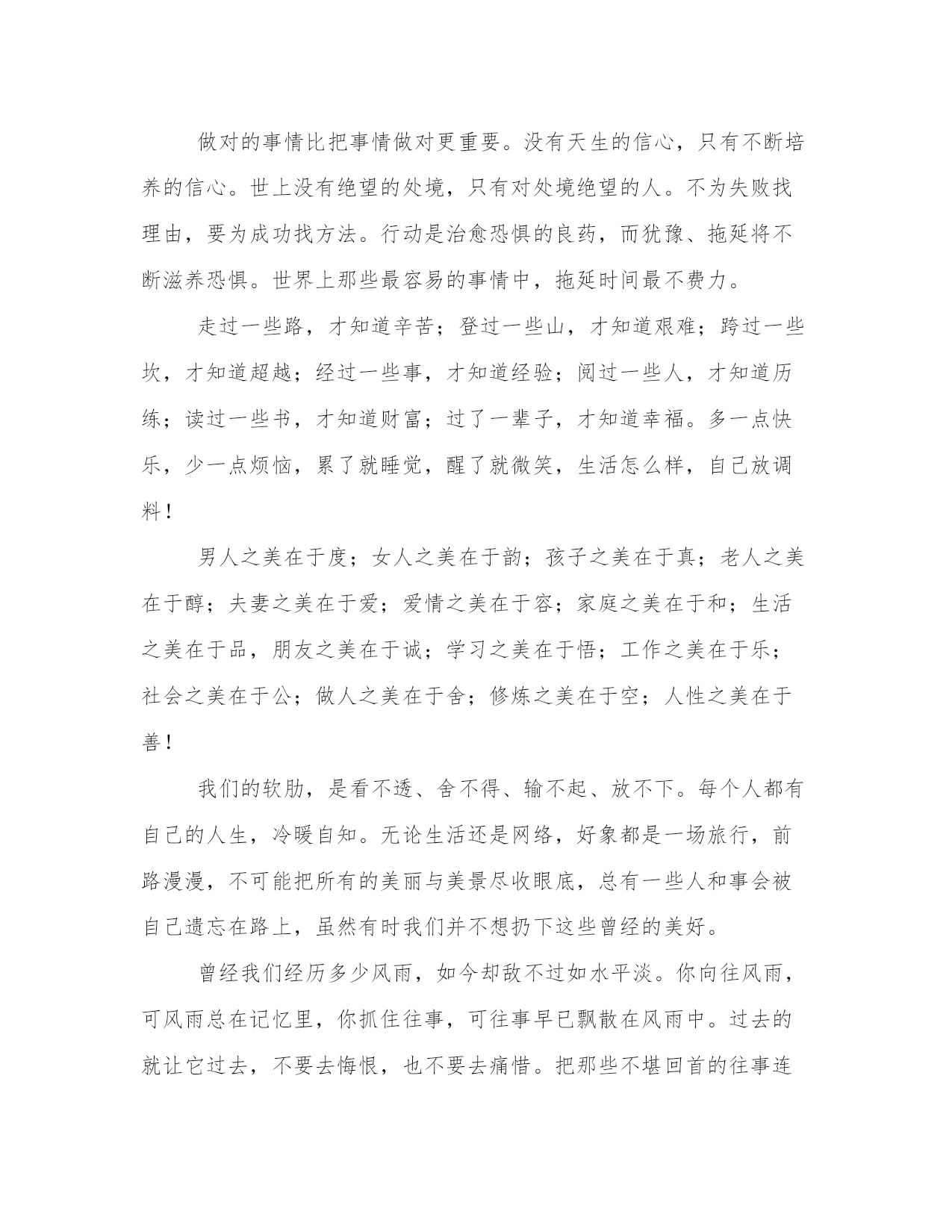 做对的事情比把事情做对更重要。没有天生的信心，只有不断培养的信心。世上没有绝望的处境，只有对处境绝望的人。不为失败找理由，要为成功找方法。行动是治愈恐惧的良药，而犹豫、拖延将不断滋养恐惧。世界上那些最容易的事情中，拖延时间最不费力。

走过一些路，才知道辛苦；登过一些山，才知道艰难；跨过一些坎，才知道超越；经过一些事，才知道经验；阅过一些人，才知道历练；读过一些书，才知道财富；过了一辈子，才知道幸福。多一点快乐，少一点烦恼，累了就睡觉，醒了就微笑，生活怎么样，自己放调料！

男人之美在于度；女人之美在于韵；孩子之美在于真；老人之美在于醇；夫妻之美在于爱；爱情之美在于容；家庭之美在于和；生活之美在于品，朋友之美在于诚；学习之美在于悟；工作之美在于乐；社会之美在于公；做人之美在于舍；修炼之美在于空；人性之美在于善！

我们的软肋，是看不透、舍不得、输不起、放不下。每个人都有自己的人生，冷暖自知。无论生活还是网络，好象都是一场旅行，前路漫漫，不可能把所有的美丽与美景尽收眼底，总有一些人和事会被自己遗忘在路上，虽然有时我们并不想扔下这些曾经的美好。

曾经我们经历多少风雨，如今却敌不过如水平淡。你向往风雨，可风雨总在记忆里，你抓住往事，可往事早已飘散在风雨中。过去的就让它过去，不要去悔恨，也不要去痛惜。把那些不堪回首的往事连